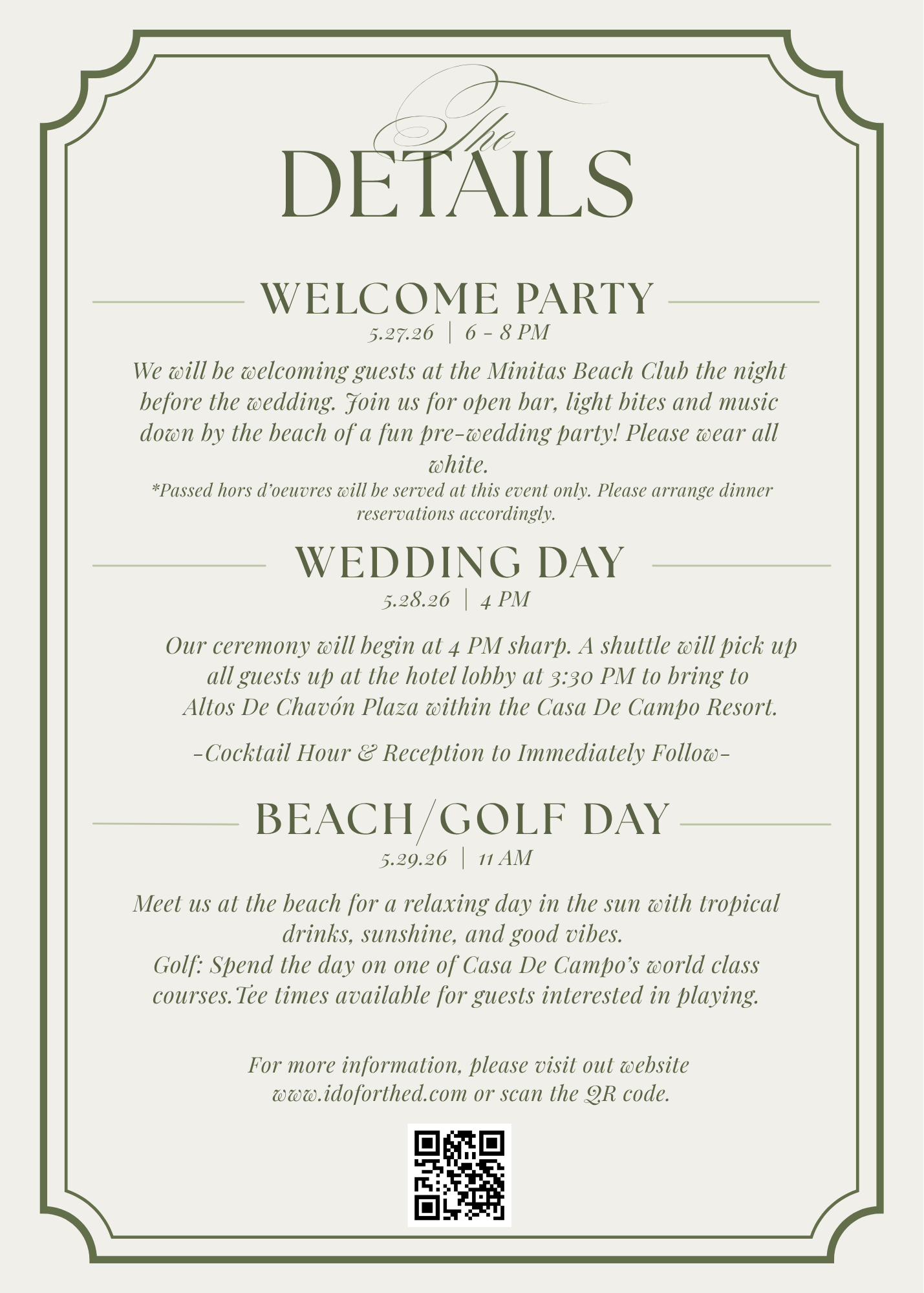 The
DETAILS

WELCOME PARTY
5.27.26 | 6 - 8 PM

We will be welcoming guests at the Minitas Beach Club the night before the wedding. Join us for open bar, light bites and music down by the beach of a fun pre-wedding party! Please wear all white.
*Passed hors d'oeuvres will be served at this event only. Please arrange dinner reservations accordingly.

WEDDING DAY
5.28.26 | 4 PM

Our ceremony will begin at 4 PM sharp. A shuttle will pick up all guests up at the hotel lobby at 3:30 PM to bring to Altos De Chavón Plaza within the Casa De Campo Resort.

-Cocktail Hour & Reception to Immediately Follow-

BEACH/GOLF DAY
5.29.26 | 11 AM

Meet us at the beach for a relaxing day in the sun with tropical drinks, sunshine, and good vibes.
Golf: Spend the day on one of Casa De Campo's world class courses.Tee times available for guests interested in playing.

For more information, please visit out website www.idoforthed.com or scan the QR code.